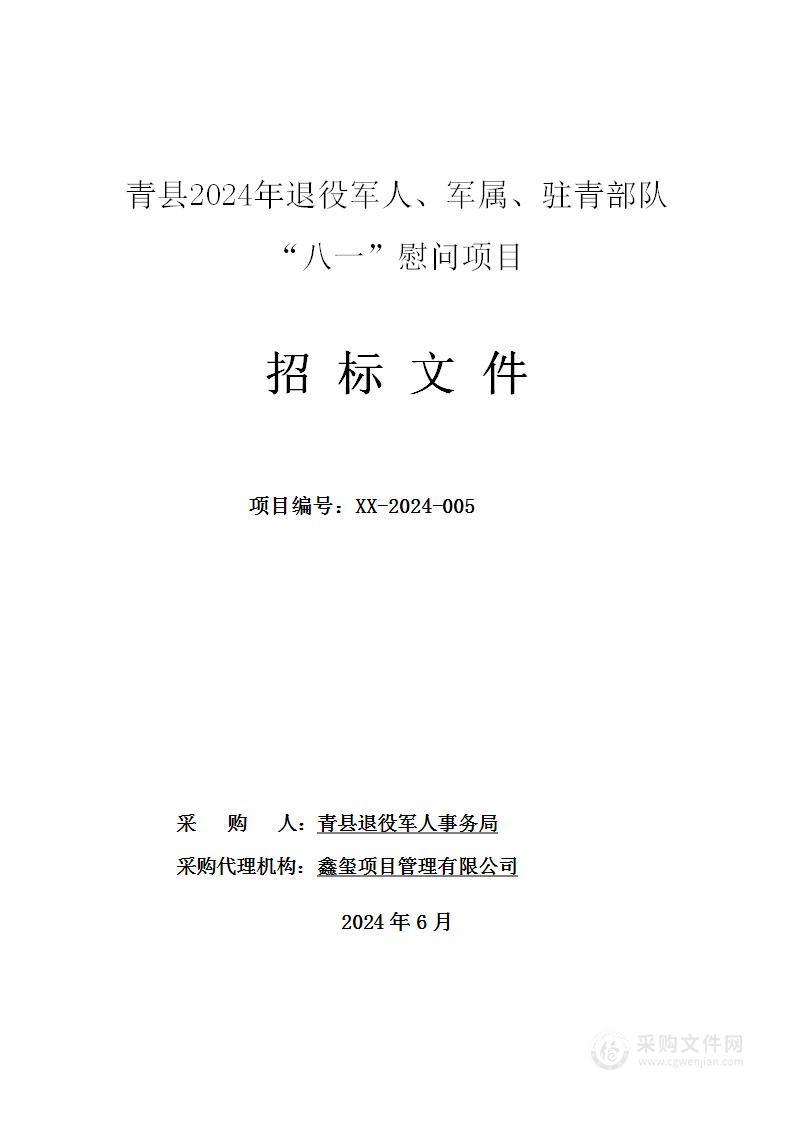 青县2024年退役军人、军属、驻青部队“八一”慰问项目

招 标 文 件

项目编号：XX-2024-005

采 购 人：青县退役军人事务局
采购代理机构：鑫玺项目管理有限公司

2024 年 6 月

采购文件网
www.cgwenjian.com